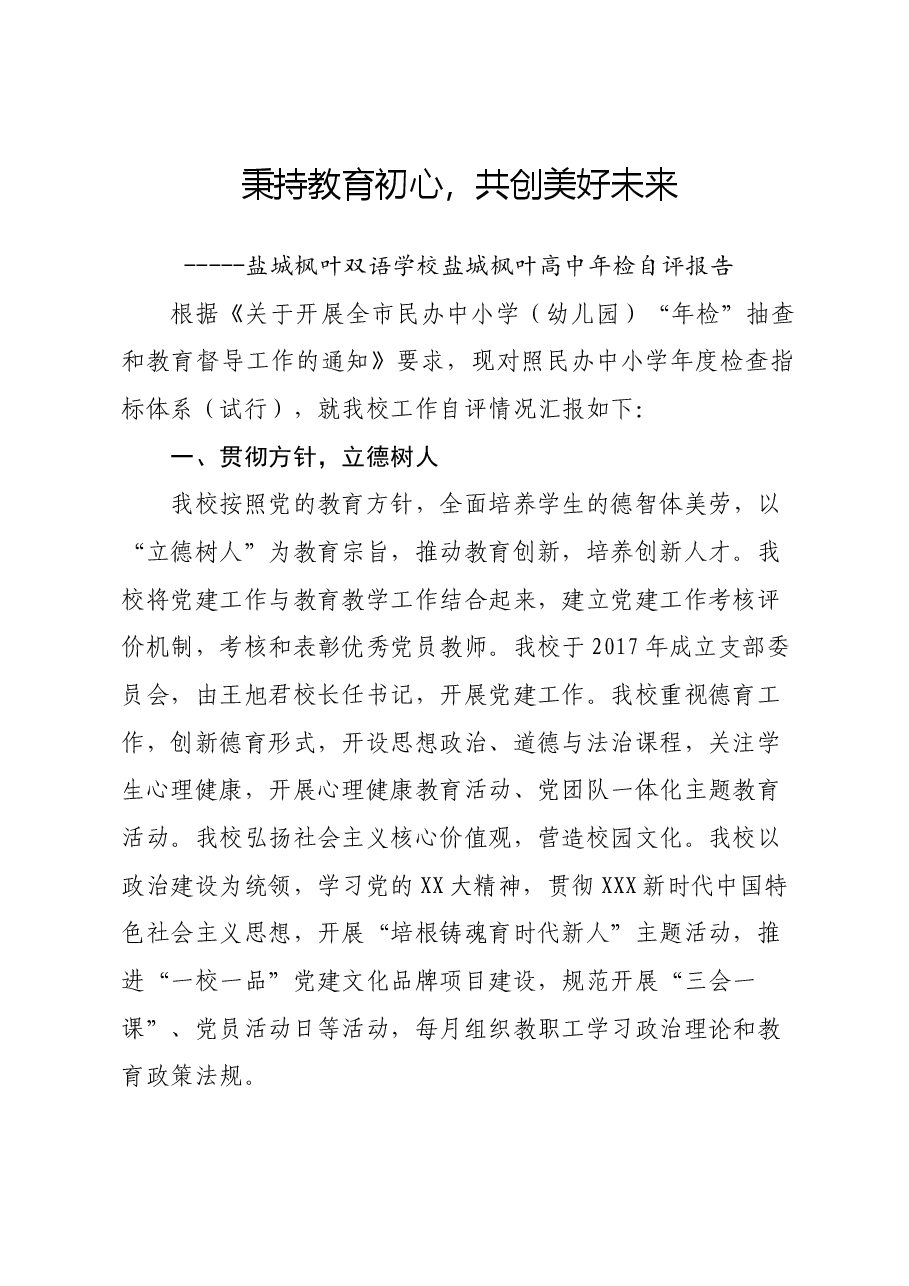 秉持教育初心，共创美好未来

-----盐城枫叶双语学校盐城枫叶高中年检自评报告

根据《关于开展全市民办中小学（幼儿园）“年检”抽查和教育督导工作的通知》要求，现对照民办中小学年度检查指标体系（试行），就我校工作自评情况汇报如下:

一、贯彻方针，立德树人

我校按照党的教育方针，全面培养学生的德智体美劳，以“立德树人”为教育宗旨，推动教育创新，培养创新人才。我校将党建工作与教育教学工作结合起来，建立党建工作考核评价机制，考核和表彰优秀党员教师。我校于2017年成立支部委员会，由王旭君校长任书记，开展党建工作。我校重视德育工作，创新德育形式，开设思想政治、道德与法治课程，关注学生心理健康，开展心理健康教育活动、党团队一体化主题教育活动。我校弘扬社会主义核心价值观，营造校园文化。我校以政治建设为统领，学习党的XX大精神，贯彻XXX新时代中国特色社会主义思想，开展“培根铸魂育时代新人”主题活动，推进“一校一品”党建文化品牌项目建设，规范开展“三会一课”、党员活动日等活动，每月组织教职工学习政治理论和教育政策法规。